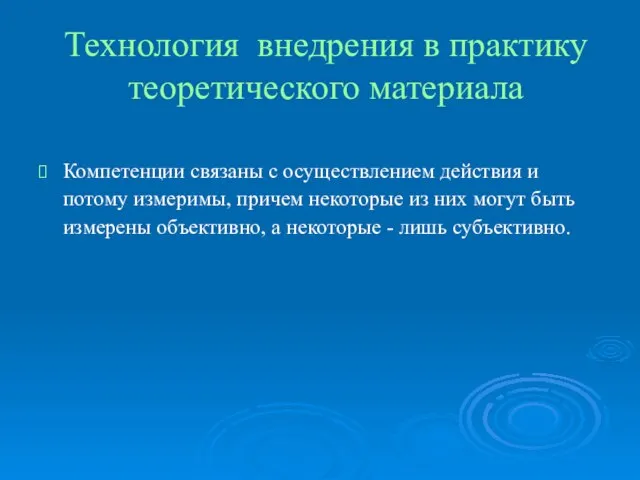 Технология внедрения в практику теоретического материала

Компетенции связаны с осуществлением действия и потому измеримы, причем некоторые из них могут быть измерены объективно, а некоторые - лишь субъективно.